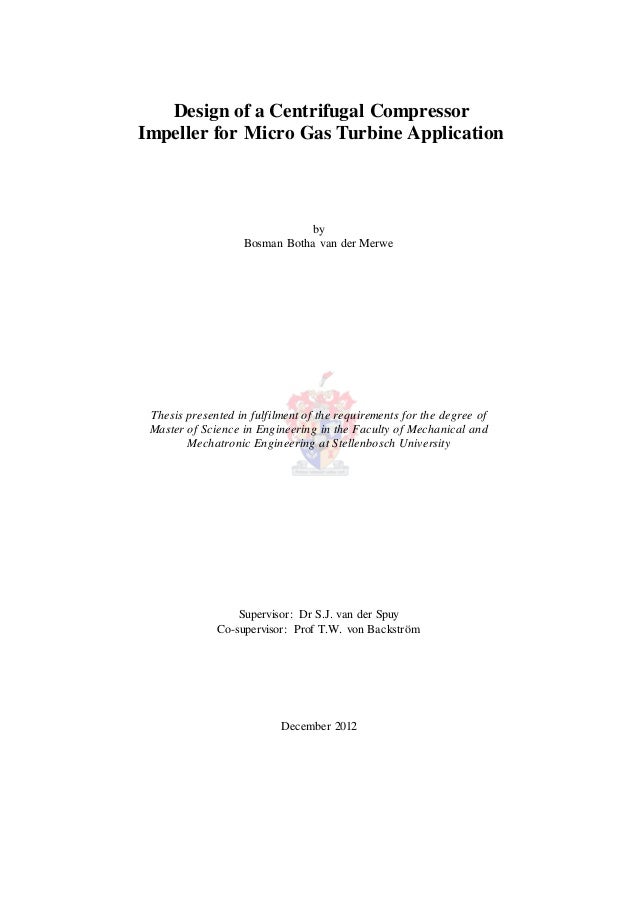 Design of a Centrifugal Compressor Impeller for Micro Gas Turbine Application

by
Bosman Botha van der Merwe

Thesis presented in fulfilment of the requirements for the degree of Master of Science in Engineering in the Faculty of Mechanical and Mechatronic Engineering at Stellenbosch University

Supervisor: Dr S.J. van der Spuy
Co-supervisor: Prof T.W. von Backström

December 2012